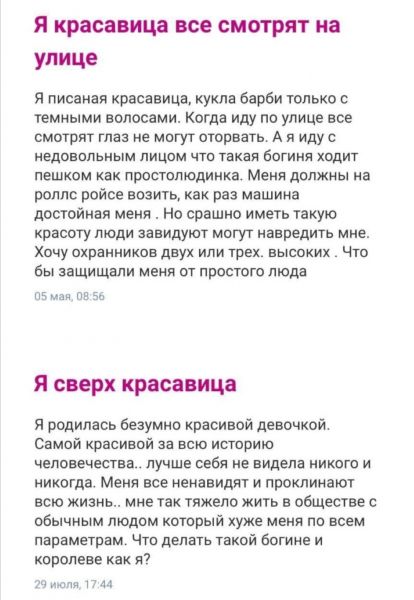 Я красавица все смотрят на улице

Я писаная красавица, кукла барби только с темными волосами. Когда иду по улице все смотрят глаз не могут оторвать. А я иду с недовольным лицом что такая богиня ходит пешком как простолюдинка. Меня должны на роллс ройсе возить, как раз машина достойная меня . Но срашно иметь такую красоту люди завидуют могут навредить мне. Хочу охранников двух или трех. высоких . Что бы защищали меня от простого люда

05 мая, 08:56

Я сверх красавица

Я родилась безумно красивой девочкой. Самой красивой за всю историю человечества.. лучше себя не видела никого и никогда. Меня все ненавидят и проклинают всю жизнь.. мне так тяжело жить в обществе с обычным людом который хуже меня по всем параметрам. Что делать такой богине и королеве как я?

29 июля, 17:44